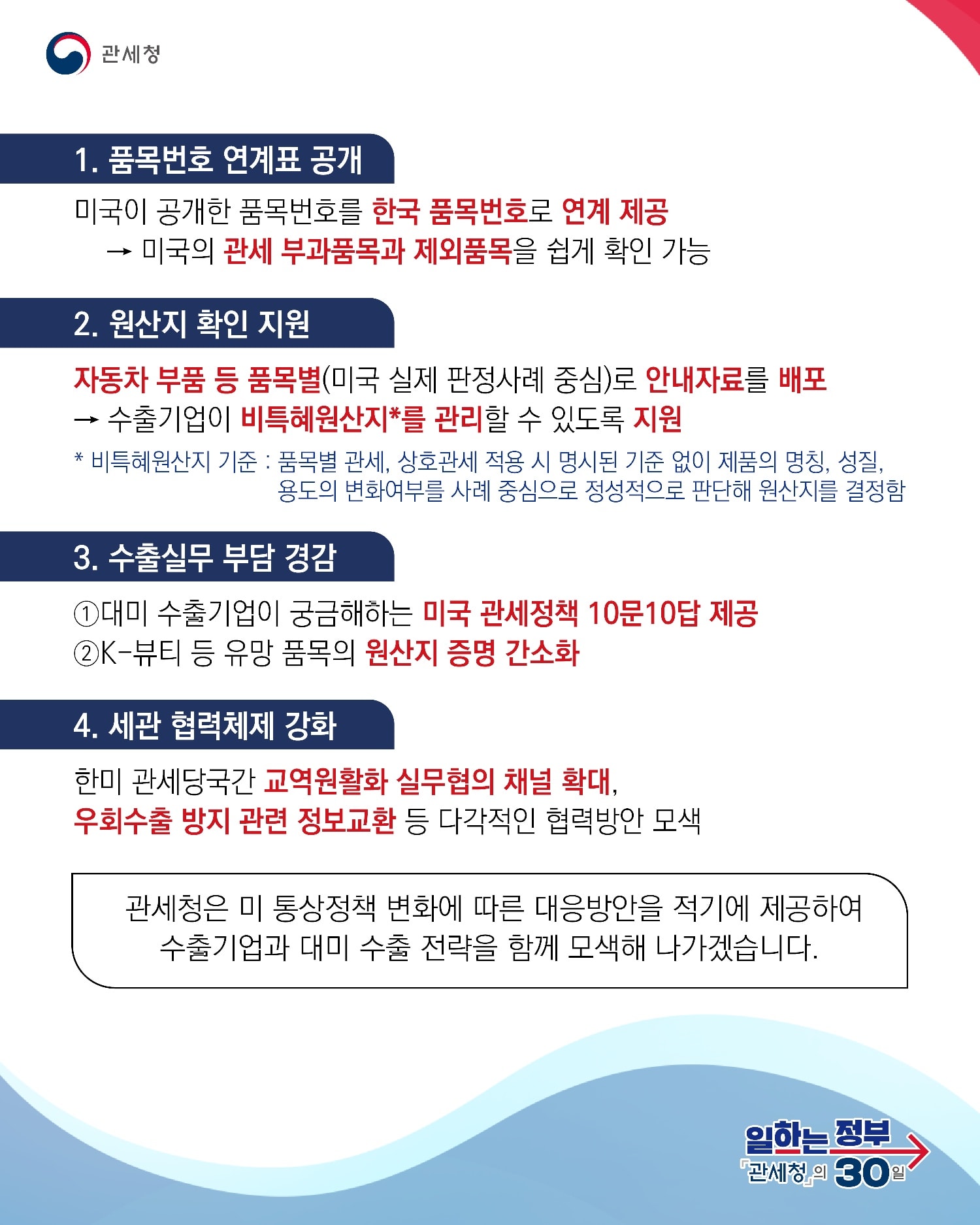 관세청

1. 품목번호 연계표 공개

미국이 공개한 품목번호를 한국 품목번호로 연계 제공
→ 미국의 관세 부과품목과 제외품목을 쉽게 확인 가능

2. 원산지 확인 지원

자동차 부품 등 품목별(미국 실제 판정사례 중심)로 안내자료를 배포
→ 수출기업이 비특혜원산지*를 관리할 수 있도록 지원

* 비특혜원산지 기준 : 품목별 관세, 상호관세 적용 시 명시된 기준 없이 제품의 명칭, 성질, 용도의 변화여부를 사례 중심으로 정성적으로 판단해 원산지를 결정함

3. 수출실무 부담 경감

①대미 수출기업이 궁금해하는 미국 관세정책 10문10답 제공
②K-뷰티 등 유망 품목의 원산지 증명 간소화

4. 세관 협력체제 강화

한미 관세당국간 교역원활화 실무협의 채널 확대, 우회수출 방지 관련 정보교환 등 다각적인 협력방안 모색

관세청은 미 통상정책 변화에 따른 대응방안을 적기에 제공하여
수출기업과 대미 수출 전략을 함께 모색해 나가겠습니다.

일하는 정부
「관세청」의 30일